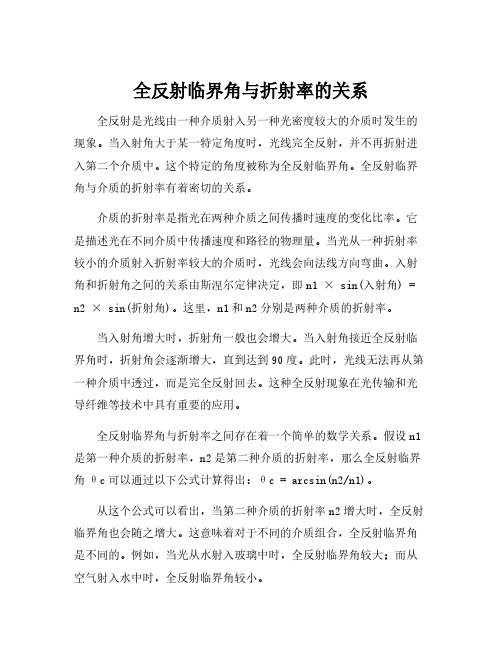 全反射临界角与折射率的关系

全反射是光线由一种介质射入另一种光密度较大的介质时发生的现象。当入射角大于某一特定角度时，光线完全反射，并不再折射进入第二个介质中。这个特定的角度被称为全反射临界角。全反射临界角与介质的折射率有着密切的关系。

介质的折射率是指光在两种介质之间传播时速度的变化比率。它是描述光在不同介质中传播速度和路径的物理量。当光从一种折射率较小的介质射入折射率较大的介质时，光线会向法线方向弯曲。入射角和折射角之间的关系由斯涅尔定律决定，即 n1 × sin(入射角) = n2 × sin(折射角)。这里，n1 和 n2 分别是两种介质的折射率。

当入射角增大时，折射角一般也会增大。当入射角接近全反射临界角时，折射角会逐渐增大，直到达到 90 度。此时，光线无法再从第一种介质中透过，而是完全反射回去。这种全反射现象在光传输和光导纤维等技术中具有重要的应用。

全反射临界角与折射率之间存在着一个简单的数学关系。假设 n1 是第一种介质的折射率，n2 是第二种介质的折射率，那么全反射临界角 θc 可以通过以下公式计算得出：θc = arcsin(n2/n1)。

从这个公式可以看出，当第二种介质的折射率 n2 增大时，全反射临界角也会随之增大。这意味着对于不同的介质组合，全反射临界角是不同的。例如，当光从水射入玻璃中时，全反射临界角较大；而从空气射入水中时，全反射临界角较小。